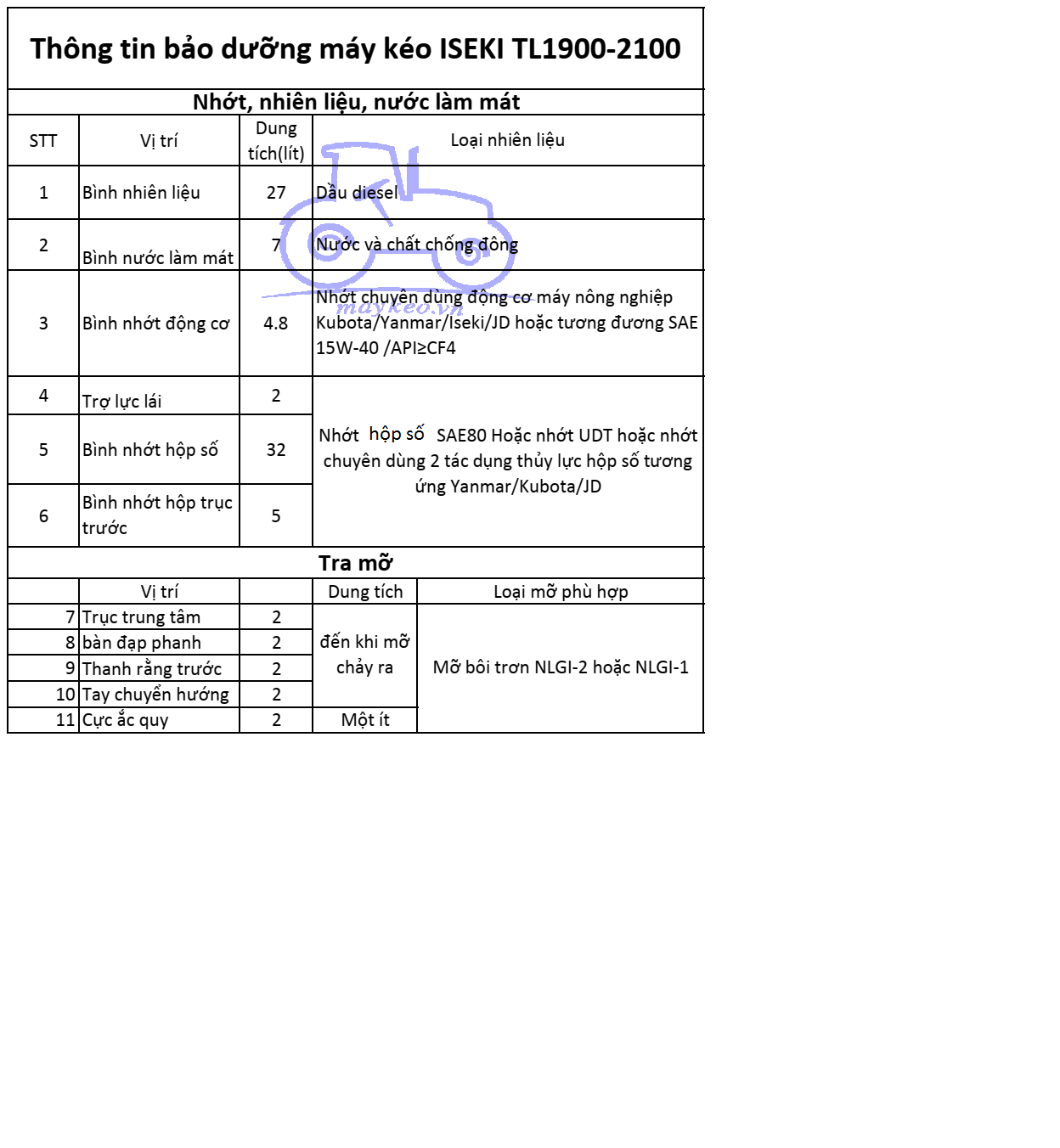 Thông tin bảo dưỡng máy kéo ISEKI TL1900-2100

Nhớt, nhiên liệu, nước làm mát

| STT | Vị trí | Dung tích(lít) | Loại nhiên liệu |
|---|---|---|---|
| 1 | Bình nhiên liệu | 27 | Dầu diesel |
| 2 | Bình nước làm mát | 7 | Nước và chất chống đông |
| 3 | Bình nhớt động cơ | 4.8 | Nhớt chuyên dùng động cơ máy nông nghiệp Kubota/Yanmar/Iseki/JD hoặc tương đương SAE 15W-40 /API≥CF4 |
| 4 | Trợ lực lái | 2 | Nhớt hộp số SAE80 Hoặc nhớt UDT hoặc nhớt chuyên dùng 2 tác dụng thủy lực hộp số tương ứng Yanmar/Kubota/JD |
| 5 | Bình nhớt hộp số | 32 | |
| 6 | Bình nhớt hộp trục trước | 5 | |

maykeo.vn

Tra mỡ

| | Vị trí | | Dung tích | Loại mỡ phù hợp |
|---|---|---|---|---|
| 7 | Trục trung tâm | 2 | đến khi mỡ chảy ra | Mỡ bôi trơn NLGI-2 hoặc NLGI-1 |
| 8 | bàn đạp phanh | 2 | | |
| 9 | Thanh rằng trước | 2 | | |
| 10 | Tay chuyển hướng | 2 | | |
| 11 | Cực ắc quy | 2 | Một ít | |